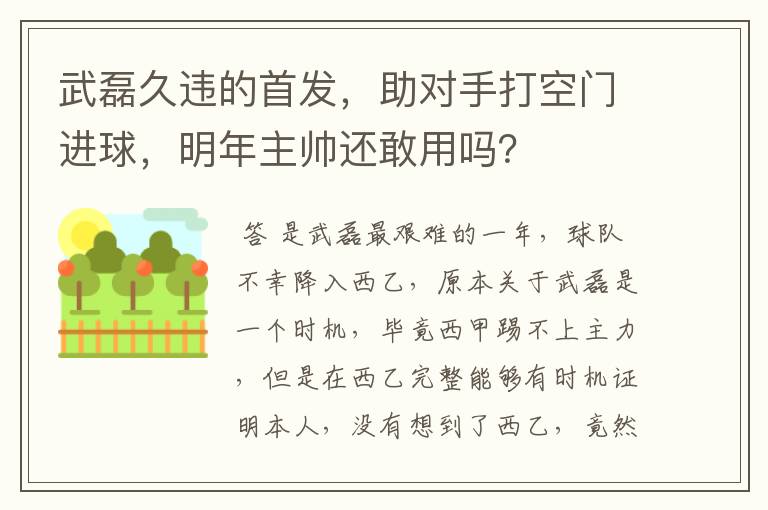 武磊久违的首发，助对手打空门进球，明年主帅还敢用吗？

答 是武磊最艰难的一年，球队不幸降入西乙，原本关于武磊是一个时机，毕竟西甲踢不上主力，但是在西乙完整能够有时机证明本人，没有想到了西乙，竟然